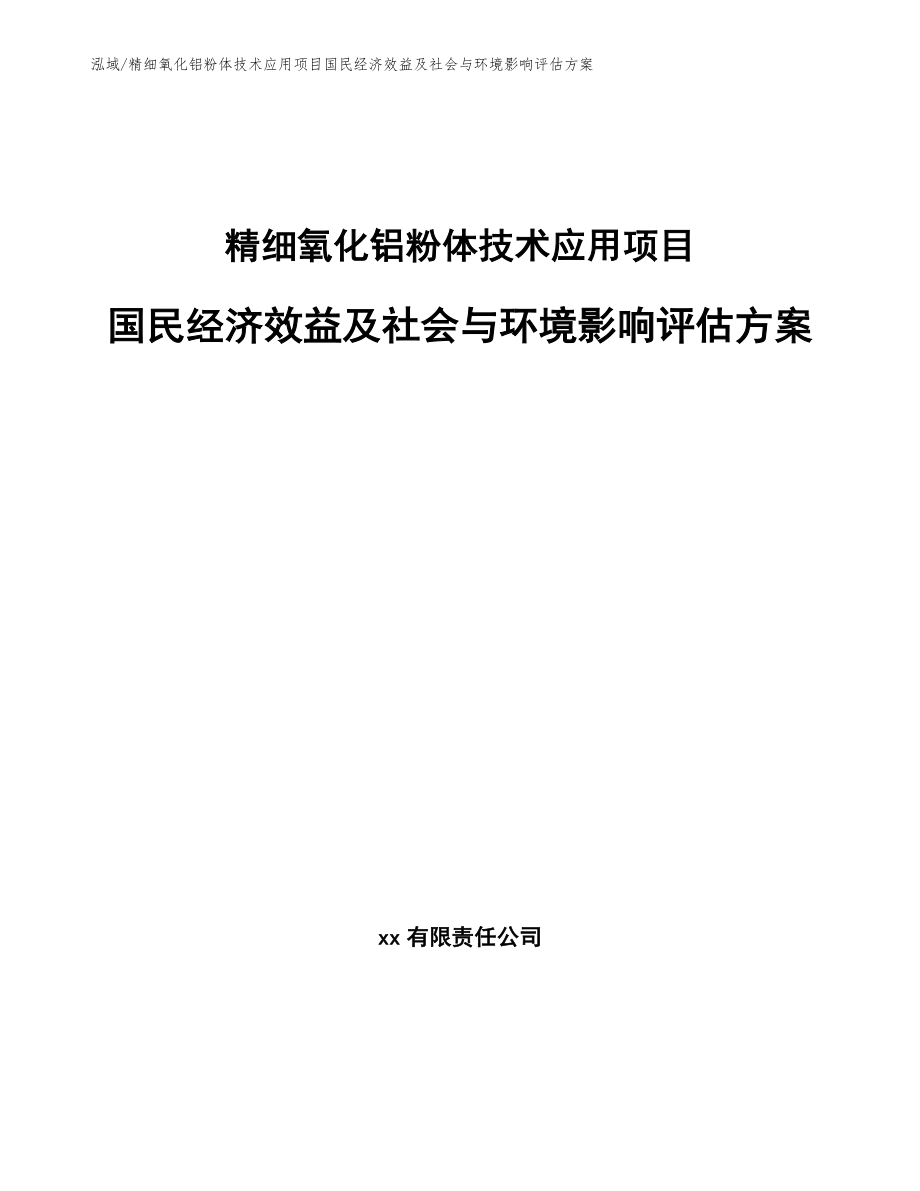 泓域/精细氧化铝粉体技术应用项目国民经济效益及社会与环境影响评估方案

精细氧化铝粉体技术应用项目

国民经济效益及社会与环境影响评估方案

xx 有限责任公司